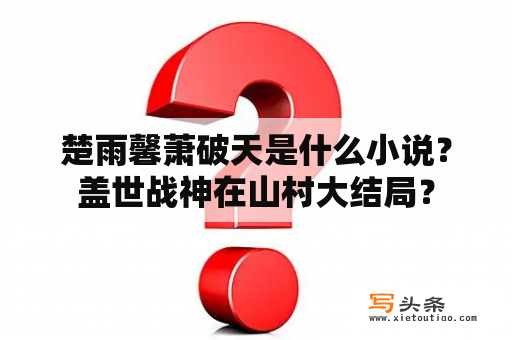 楚雨馨萧破天是什么小说？盖世战神在山村大结局？

写头条
www.xietoutiao.com